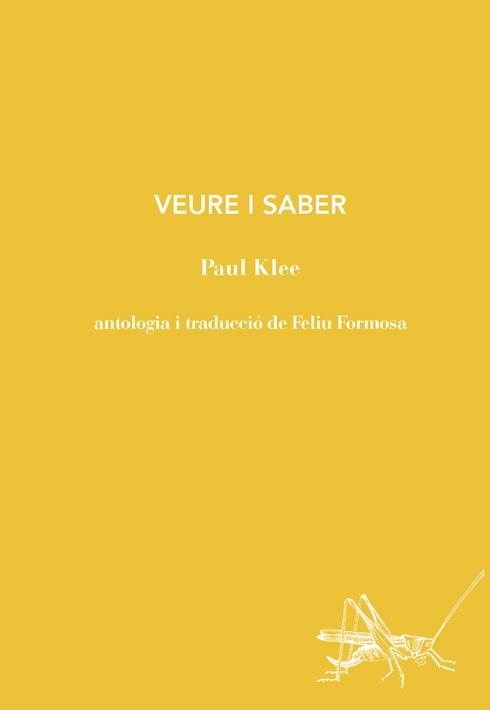 VEURE I SABER

Paul Klee

antologia i traducció de Feliu Formosa